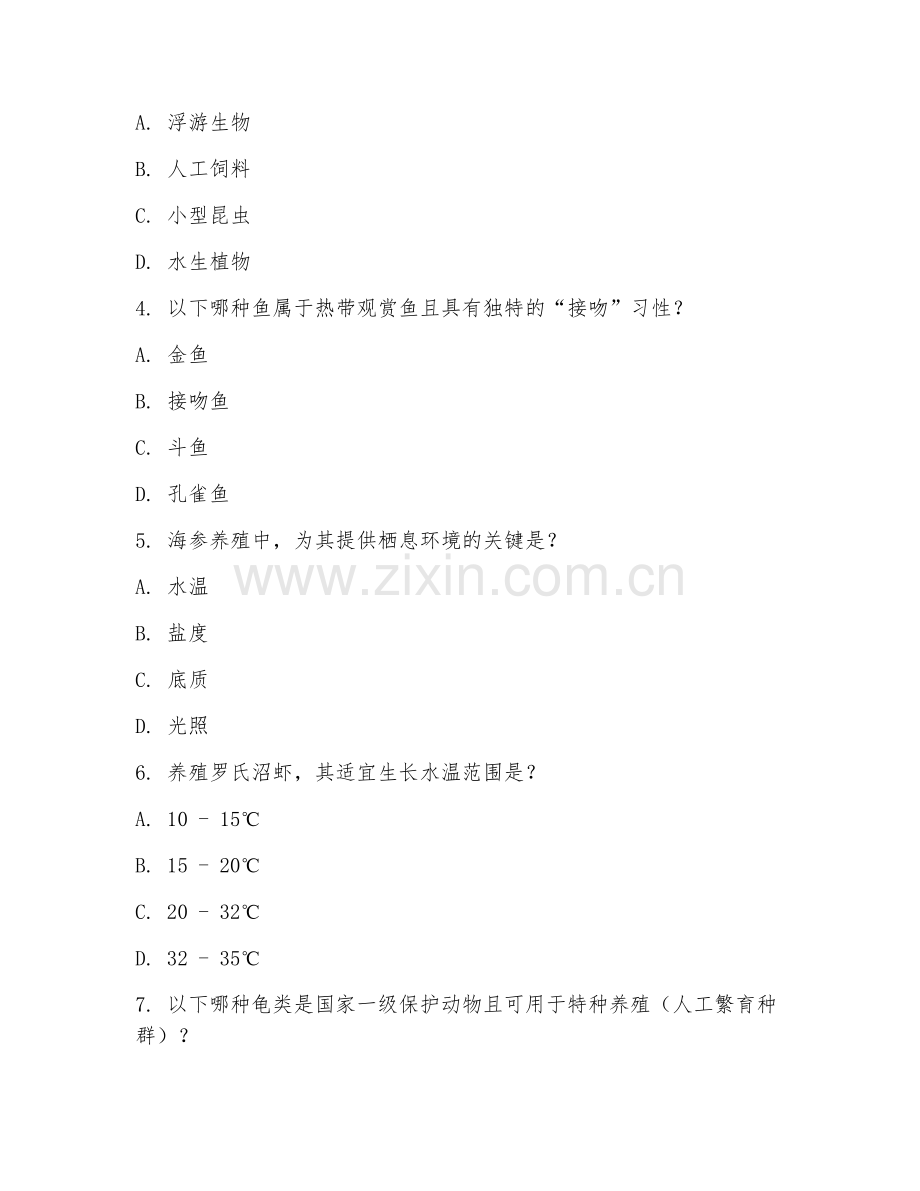 A. 浮游生物

B. 人工饲料

C. 小型昆虫

D. 水生植物

4. 以下哪种鱼属于热带观赏鱼且具有独特的“接吻”习性？

A. 金鱼

B. 接吻鱼

C. 斗鱼

D. 孔雀鱼

5. 海参养殖中，为其提供栖息环境的关键是？

A. 水温

B. 盐度

C. 底质

D. 光照

6. 养殖罗氏沼虾，其适宜生长水温范围是？

A. 10 - 15℃

B. 15 - 20℃

C. 20 - 32℃

D. 32 - 35℃

7. 以下哪种龟类是国家一级保护动物且可用于特种养殖（人工繁育种群）？

www.zixin.com.cn